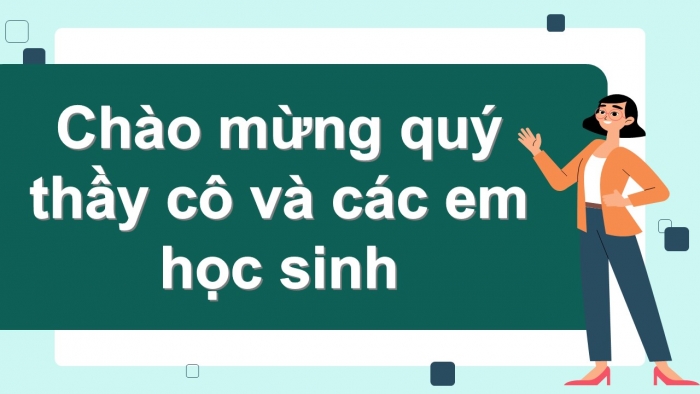 Chào mừng quý thầy cô và các em học sinh